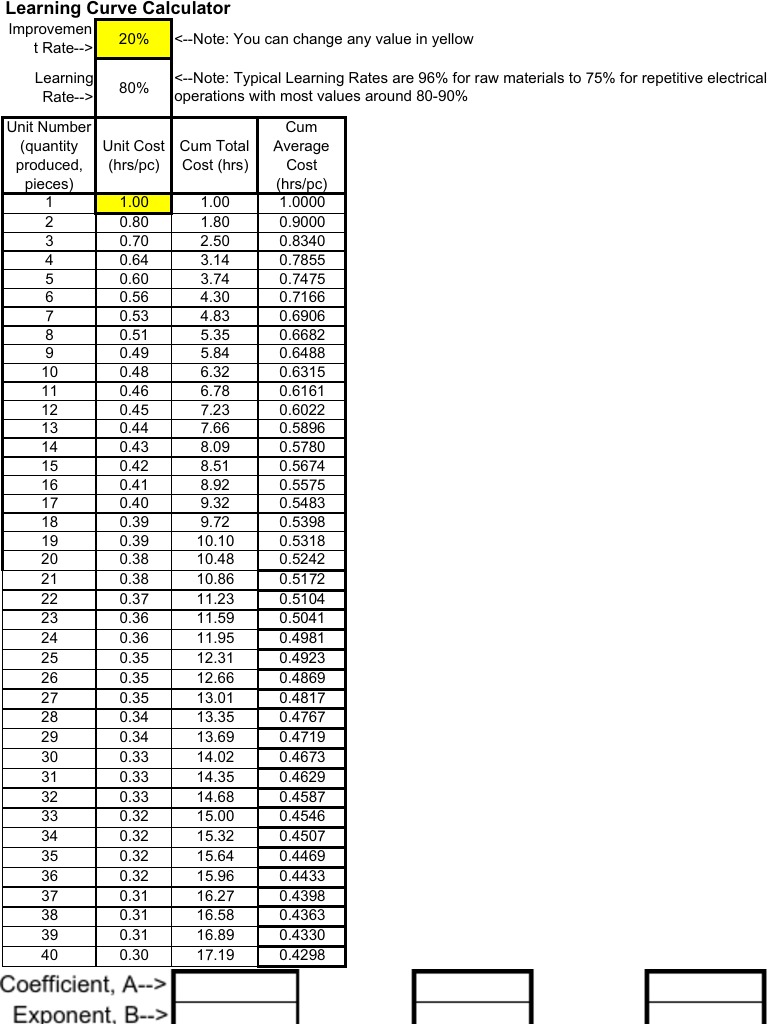 Learning Curve Calculator

Improvement Rate--> 20% <--Note: You can change any value in yellow

Learning Rate--> 80% <--Note: Typical Learning Rates are 96% for raw materials to 75% for repetitive electrical operations with most values around 80-90%

| Unit Number (quantity produced, pieces) | Unit Cost (hrs/pc) | Cum Total Cost (hrs) | Cum Average Cost (hrs/pc) |
|---|---|---|---|
| 1 | 1.00 | 1.00 | 1.0000 |
| 2 | 0.80 | 1.80 | 0.9000 |
| 3 | 0.70 | 2.50 | 0.8340 |
| 4 | 0.64 | 3.14 | 0.7855 |
| 5 | 0.60 | 3.74 | 0.7475 |
| 6 | 0.56 | 4.30 | 0.7166 |
| 7 | 0.53 | 4.83 | 0.6906 |
| 8 | 0.51 | 5.35 | 0.6682 |
| 9 | 0.49 | 5.84 | 0.6488 |
| 10 | 0.48 | 6.32 | 0.6315 |
| 11 | 0.46 | 6.78 | 0.6161 |
| 12 | 0.45 | 7.23 | 0.6022 |
| 13 | 0.44 | 7.66 | 0.5896 |
| 14 | 0.43 | 8.09 | 0.5780 |
| 15 | 0.42 | 8.51 | 0.5674 |
| 16 | 0.41 | 8.92 | 0.5575 |
| 17 | 0.40 | 9.32 | 0.5483 |
| 18 | 0.39 | 9.72 | 0.5398 |
| 19 | 0.39 | 10.10 | 0.5318 |
| 20 | 0.38 | 10.48 | 0.5242 |
| 21 | 0.38 | 10.86 | 0.5172 |
| 22 | 0.37 | 11.23 | 0.5104 |
| 23 | 0.36 | 11.59 | 0.5041 |
| 24 | 0.36 | 11.95 | 0.4981 |
| 25 | 0.35 | 12.31 | 0.4923 |
| 26 | 0.35 | 12.66 | 0.4869 |
| 27 | 0.35 | 13.01 | 0.4817 |
| 28 | 0.34 | 13.35 | 0.4767 |
| 29 | 0.34 | 13.69 | 0.4719 |
| 30 | 0.33 | 14.02 | 0.4673 |
| 31 | 0.33 | 14.35 | 0.4629 |
| 32 | 0.33 | 14.68 | 0.4587 |
| 33 | 0.32 | 15.00 | 0.4546 |
| 34 | 0.32 | 15.32 | 0.4507 |
| 35 | 0.32 | 15.64 | 0.4469 |
| 36 | 0.32 | 15.96 | 0.4433 |
| 37 | 0.31 | 16.27 | 0.4398 |
| 38 | 0.31 | 16.58 | 0.4363 |
| 39 | 0.31 | 16.89 | 0.4330 |
| 40 | 0.30 | 17.19 | 0.4298 |

Coefficient, A-->
Exponent, B-->